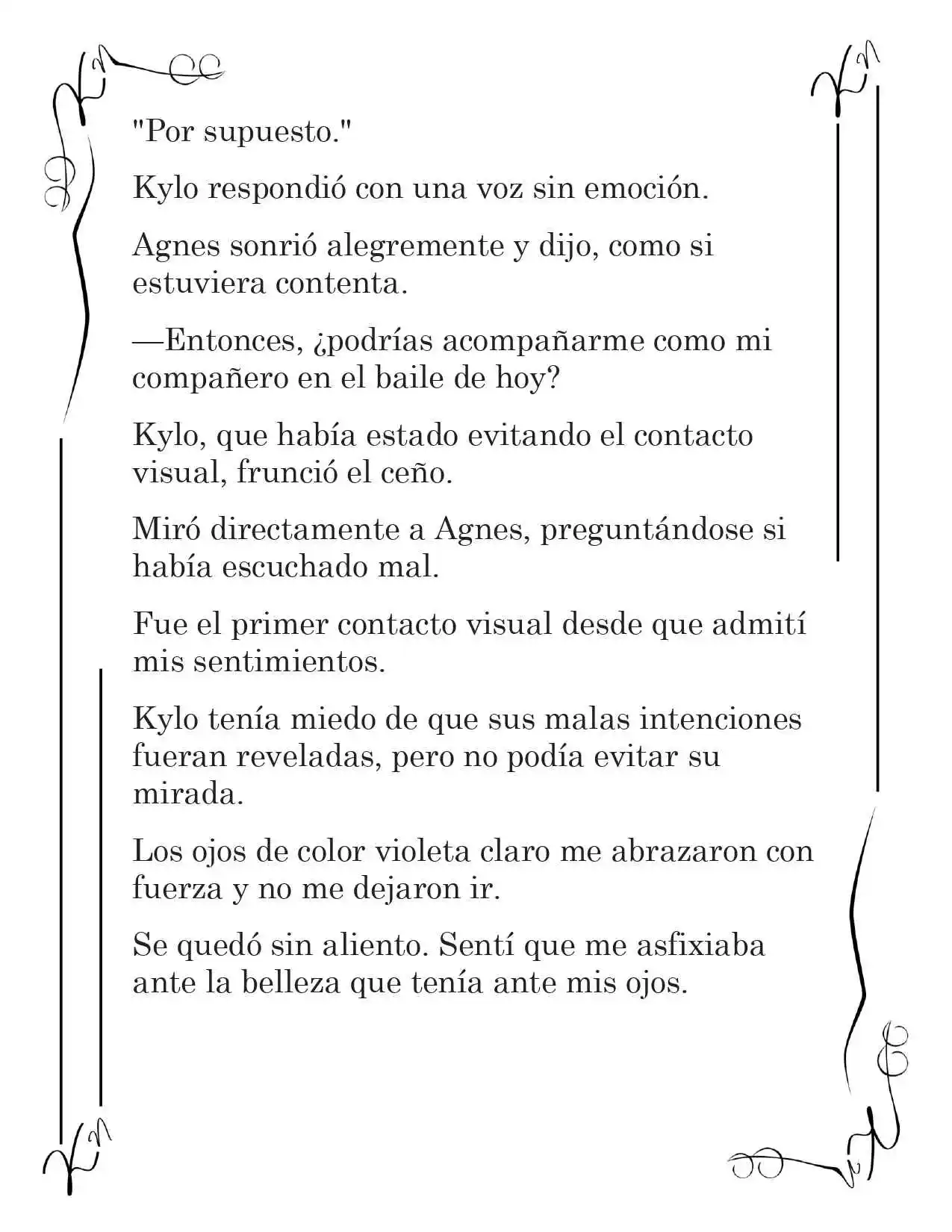 "Por supuesto."

Kylo respondió con una voz sin emoción.

Agnes sonrió alegremente y dijo, como si estuviera contenta.

—Entonces, ¿podrías acompañarme como mi compañero en el baile de hoy?

Kylo, que había estado evitando el contacto visual, frunció el ceño.

Miró directamente a Agnes, preguntándose si había escuchado mal.

Fue el primer contacto visual desde que admití mis sentimientos.

Kylo tenía miedo de que sus malas intenciones fueran reveladas, pero no podía evitar su mirada.

Los ojos de color violeta claro me abrazaron con fuerza y no me dejaron ir.

Se quedó sin aliento. Sentí que me asfixiaba ante la belleza que tenía ante mis ojos.